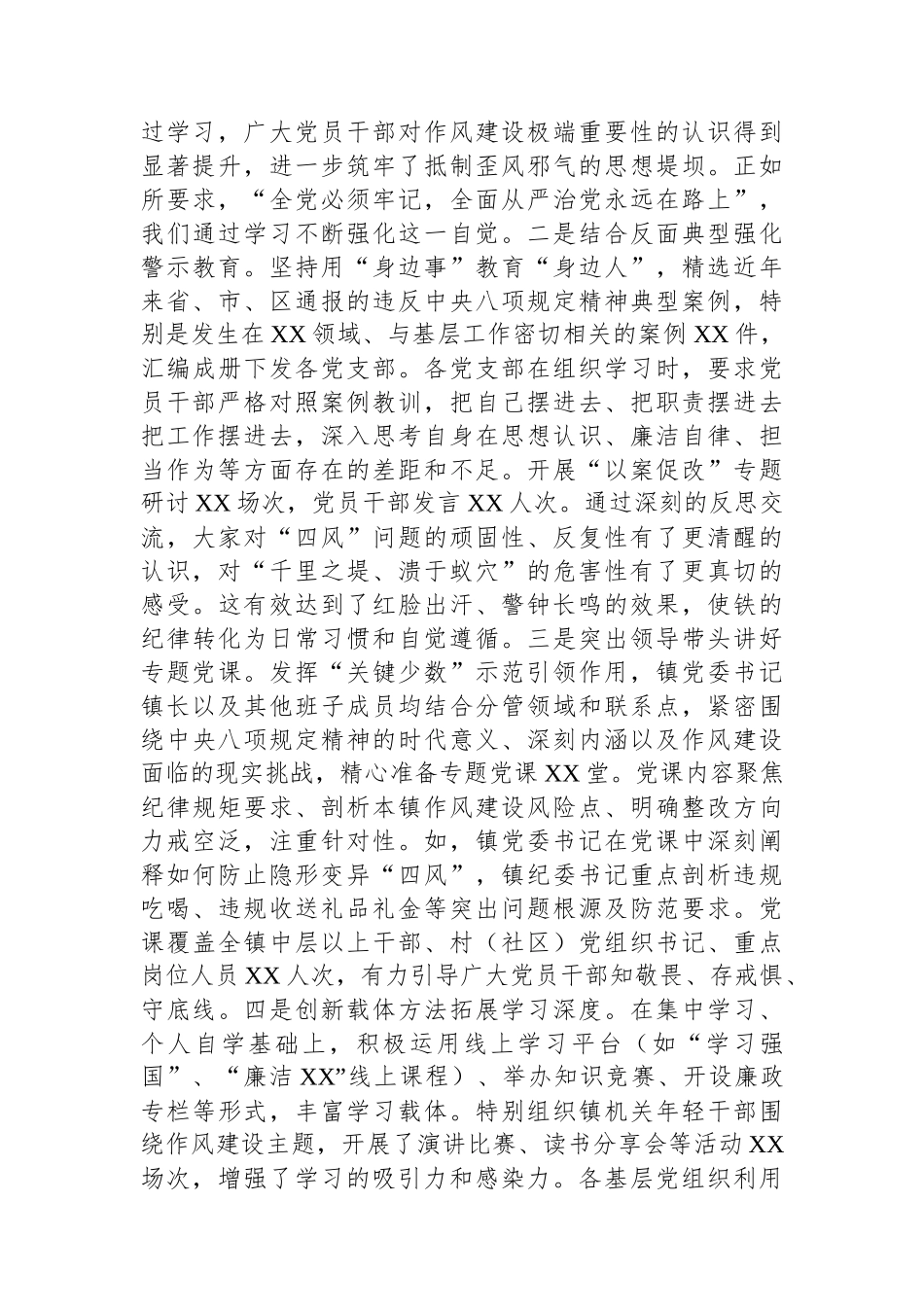 过学习，广大党员干部对作风建设极端重要性的认识得到显著提升，进一步筑牢了抵制歪风邪气的思想堤坝。正如所要求，“全党必须牢记，全面从严治党永远在路上”，我们通过学习不断强化这一自觉。二是结合反面典型强化警示教育。坚持用“身边事”教育“身边人”，精选近年来省、市、区通报的违反中央八项规定精神典型案例，特别是发生在XX领域、与基层工作密切相关的案例XX件，汇编成册下发各党支部。各党支部在组织学习时，要求党员干部严格对照案例教训，把自己摆进去、把职责摆进去把工作摆进去，深入思考自身在思想认识、廉洁自律、担当作为等方面存在的差距和不足。开展“以案促改”专题研讨XX场次，党员干部发言XX人次。通过深刻的反思交流，大家对“四风”问题的顽固性、反复性有了更清醒的认识，对“千里之堤、溃于蚁穴”的危害性有了更真切的感受。这有效达到了红脸出汗、警钟长鸣的效果，使铁的纪律转化为日常习惯和自觉遵循。三是突出领导带头讲好专题党课。发挥“关键少数”示范引领作用，镇党委书记镇长以及其他班子成员均结合分管领域和联系点，紧密围绕中央八项规定精神的时代意义、深刻内涵以及作风建设面临的现实挑战，精心准备专题党课XX堂。党课内容聚焦纪律规矩要求、剖析本镇作风建设风险点、明确整改方向力戒空泛，注重针对性。如，镇党委书记在党课中深刻阐释如何防止隐形变异“四风”，镇纪委书记重点剖析违规吃喝、违规收送礼品礼金等突出问题根源及防范要求。党课覆盖全镇中层以上干部、村（社区）党组织书记、重点岗位人员XX人次，有力引导广大党员干部知敬畏、存戒惧、守底线。四是创新载体方法拓展学习深度。在集中学习、个人自学基础上，积极运用线上学习平台（如“学习强国”、“廉洁XX”线上课程）、举办知识竞赛、开设廉政专栏等形式，丰富学习载体。特别组织镇机关年轻干部围绕作风建设主题，开展了演讲比赛、读书分享会等活动XX场次，增强了学习的吸引力和感染力。各基层党组织利用